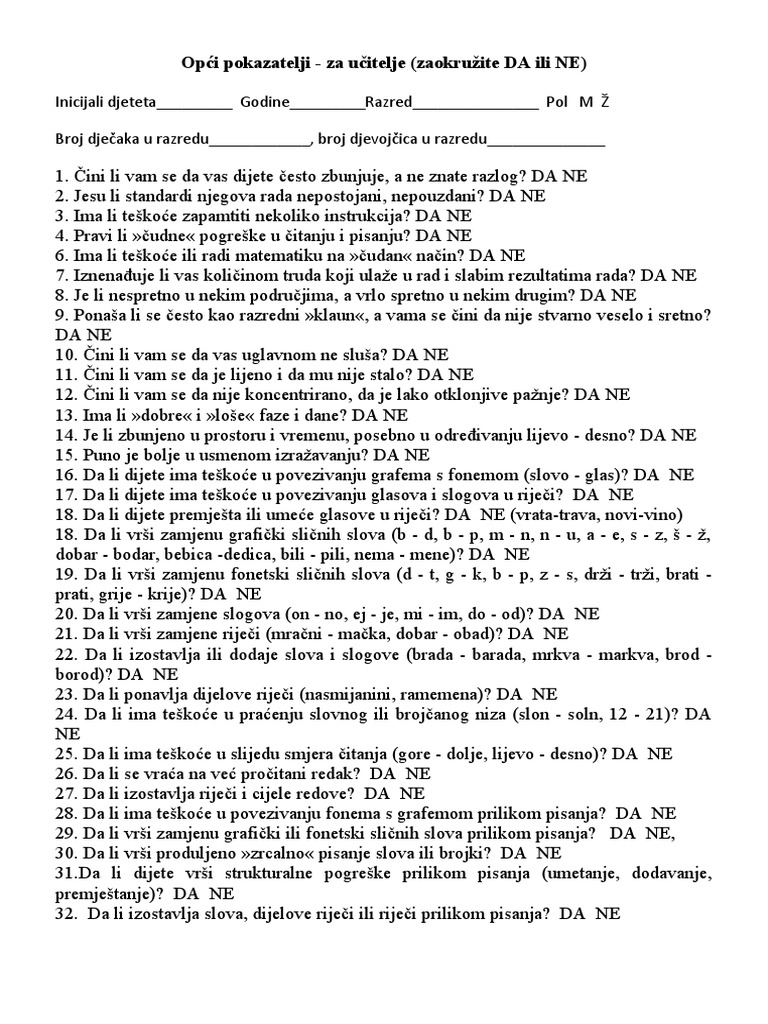 Opći pokazatelji - za učitelje (zaokružite DA ili NE)

Inicijali djeteta__________ Godine__________Razred_________________ Pol M Ž

Broj dječaka u razredu______________, broj djevojčica u razredu________________

1. Čini li vam se da vas dijete često zbunjuje, a ne znate razlog? DA NE
2. Jesu li standardi njegova rada nepostojani, nepouzdani? DA NE
3. Ima li teškoće zapamtiti nekoliko instrukcija? DA NE
4. Pravi li »čudne« pogreške u čitanju i pisanju? DA NE
6. Ima li teškoće ili radi matematiku na »čudan« način? DA NE
7. Iznenađuje li vas količinom truda koji ulaže u rad i slabim rezultatima rada? DA NE
8. Je li nespretno u nekim područjima, a vrlo spretno u nekim drugim? DA NE
9. Ponaša li se često kao razredni »klaun«, a vama se čini da nije stvarno veselo i sretno? DA NE
10. Čini li vam se da vas uglavnom ne sluša? DA NE
11. Čini li vam se da je lijeno i da mu nije stalo? DA NE
12. Čini li vam se da nije koncentrirano, da je lako otklonjive pažnje? DA NE
13. Ima li »dobre« i »loše« faze i dane? DA NE
14. Je li zbunjeno u prostoru i vremenu, posebno u određivanju lijevo - desno? DA NE
15. Puno je bolje u usmenom izražavanju? DA NE
16. Da li dijete ima teškoće u povezivanju grafema s fonemom (slovo - glas)? DA NE
17. Da li dijete ima teškoće u povezivanju glasova i slogova u riječi? DA NE
18. Da li dijete premješta ili umeće glasove u riječi? DA NE (vrata-trava, novi-vino)
18. Da li vrši zamjenu grafički sličnih slova (b - d, b - p, m - n, n - u, a - e, s - z, š - ž, dobar - bodar, bebica -dedica, bili - pili, nema - mene)? DA NE
19. Da li vrši zamjenu fonetski sličnih slova (d - t, g - k, b - p, z - s, drži - trži, brati - prati, grije - krije)? DA NE
20. Da li vrši zamjene slogova (on - no, ej - je, mi - im, do - od)? DA NE
21. Da li vrši zamjene riječi (mračni - mačka, dobar - obad)? DA NE
22. Da li izostavlja ili dodaje slova i slogove (brada - barada, mrkva - markva, brod - borod)? DA NE
23. Da li ponavlja dijelove riječi (nasmijanini, ramemena)? DA NE
24. Da li ima teškoće u praćenju slovnog ili brojčanog niza (slon - soln, 12 - 21)? DA NE
25. Da li ima teškoće u slijedu smjera čitanja (gore - dolje, lijevo - desno)? DA NE
26. Da li se vraća na već pročitani redak? DA NE
27. Da li izostavlja riječi i cijele redove? DA NE
28. Da li ima teškoće u povezivanju fonema s grafemom prilikom pisanja? DA NE
29. Da li vrši zamjenu grafički ili fonetski sličnih slova prilikom pisanja? DA NE,
30. Da li vrši produljeno »zrcalno« pisanje slova ili brojki? DA NE
31.Da li dijete vrši strukturalne pogreške prilikom pisanja (umetanje, dodavanje, premještanje)? DA NE
32. Da li izostavlja slova, dijelove riječi ili riječi prilikom pisanja? DA NE